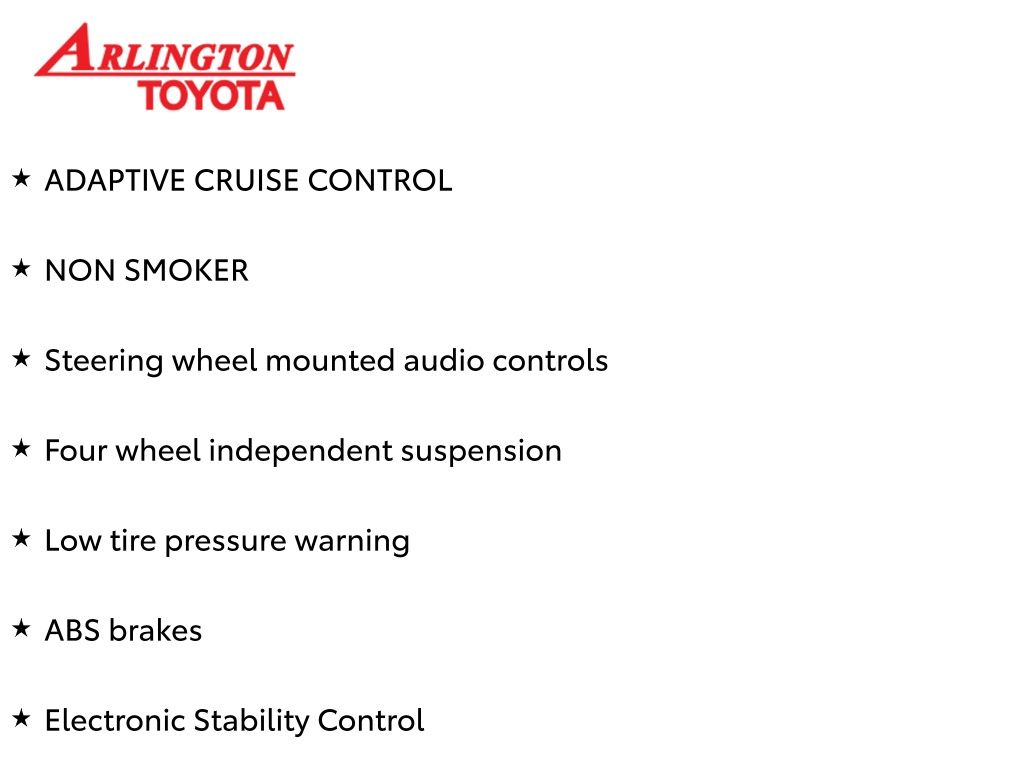 ARLINGTON
TOYOTA

★ ADAPTIVE CRUISE CONTROL

★ NON SMOKER

★ Steering wheel mounted audio controls

★ Four wheel independent suspension

★ Low tire pressure warning

★ ABS brakes

★ Electronic Stability Control